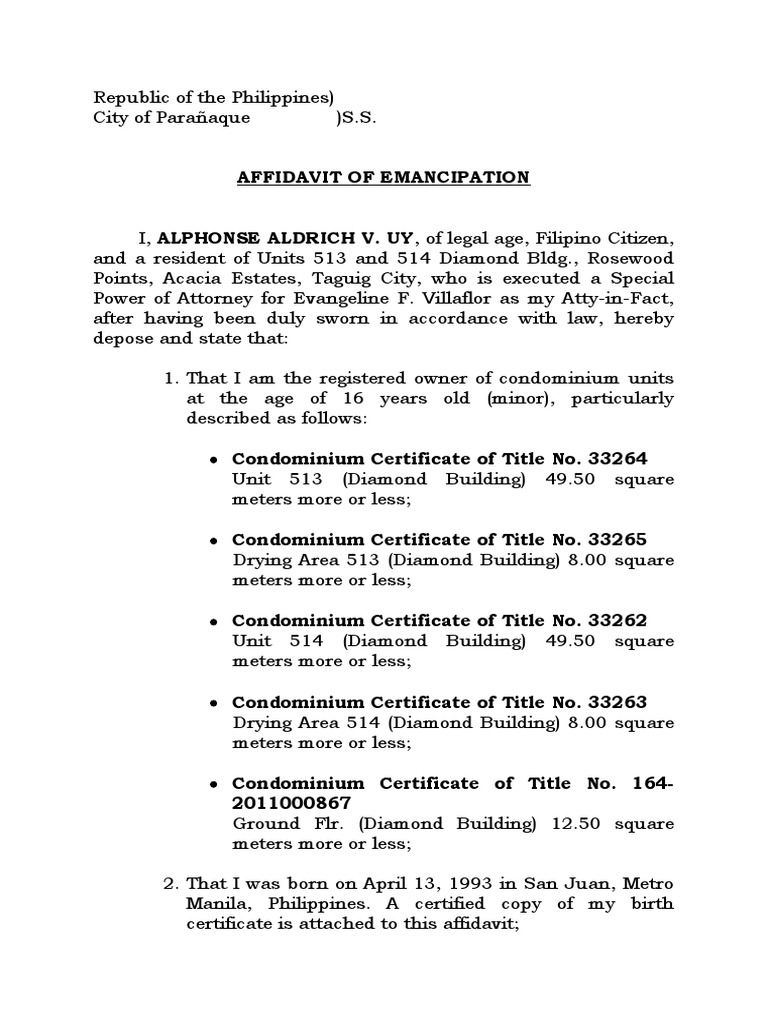 Republic of the Philippines)
City of Parañaque )S.S.

AFFIDAVIT OF EMANCIPATION

I, ALPHONSE ALDRICH V. UY, of legal age, Filipino Citizen, and a resident of Units 513 and 514 Diamond Bldg., Rosewood Points, Acacia Estates, Taguig City, who is executed a Special Power of Attorney for Evangeline F. Villaflor as my Atty-in-Fact, after having been duly sworn in accordance with law, hereby depose and state that:

1. That I am the registered owner of condominium units at the age of 16 years old (minor), particularly described as follows:

• Condominium Certificate of Title No. 33264
Unit 513 (Diamond Building) 49.50 square meters more or less;

• Condominium Certificate of Title No. 33265
Drying Area 513 (Diamond Building) 8.00 square meters more or less;

• Condominium Certificate of Title No. 33262
Unit 514 (Diamond Building) 49.50 square meters more or less;

• Condominium Certificate of Title No. 33263
Drying Area 514 (Diamond Building) 8.00 square meters more or less;

• Condominium Certificate of Title No. 164-2011000867
Ground Flr. (Diamond Building) 12.50 square meters more or less;

2. That I was born on April 13, 1993 in San Juan, Metro Manila, Philippines. A certified copy of my birth certificate is attached to this affidavit;